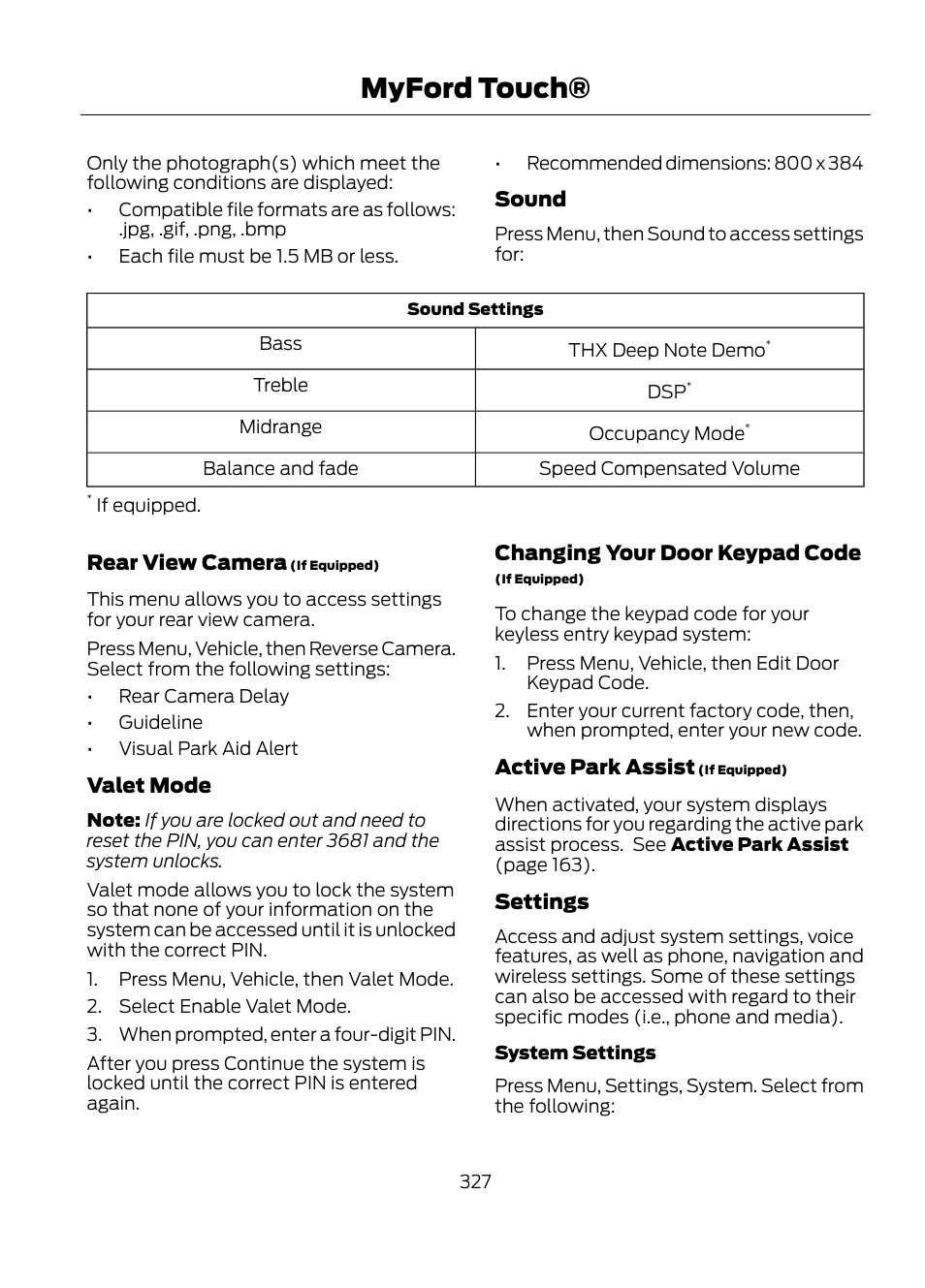 MyFord Touch®

Only the photograph(s) which meet the following conditions are displayed:

• Compatible file formats are as follows: .jpg, .gif, .png, .bmp
• Each file must be 1.5 MB or less.

• Recommended dimensions: 800 x 384

Sound

Press Menu, then Sound to access settings for:

| Sound Settings | |
|---|---|
| Bass | THX Deep Note Demo* |
| Treble | DSP* |
| Midrange | Occupancy Mode* |
| Balance and fade | Speed Compensated Volume |

* If equipped.

Rear View Camera (If Equipped)

This menu allows you to access settings for your rear view camera.

Press Menu, Vehicle, then Reverse Camera. Select from the following settings:

• Rear Camera Delay
• Guideline
• Visual Park Aid Alert

Valet Mode

Note: If you are locked out and need to reset the PIN, you can enter 3681 and the system unlocks.

Valet mode allows you to lock the system so that none of your information on the system can be accessed until it is unlocked with the correct PIN.

1. Press Menu, Vehicle, then Valet Mode.
2. Select Enable Valet Mode.
3. When prompted, enter a four-digit PIN.

After you press Continue the system is locked until the correct PIN is entered again.

Changing Your Door Keypad Code (If Equipped)

To change the keypad code for your keyless entry keypad system:

1. Press Menu, Vehicle, then Edit Door Keypad Code.
2. Enter your current factory code, then, when prompted, enter your new code.

Active Park Assist (If Equipped)

When activated, your system displays directions for you regarding the active park assist process. See Active Park Assist (page 163).

Settings

Access and adjust system settings, voice features, as well as phone, navigation and wireless settings. Some of these settings can also be accessed with regard to their specific modes (i.e., phone and media).

System Settings

Press Menu, Settings, System. Select from the following:

327